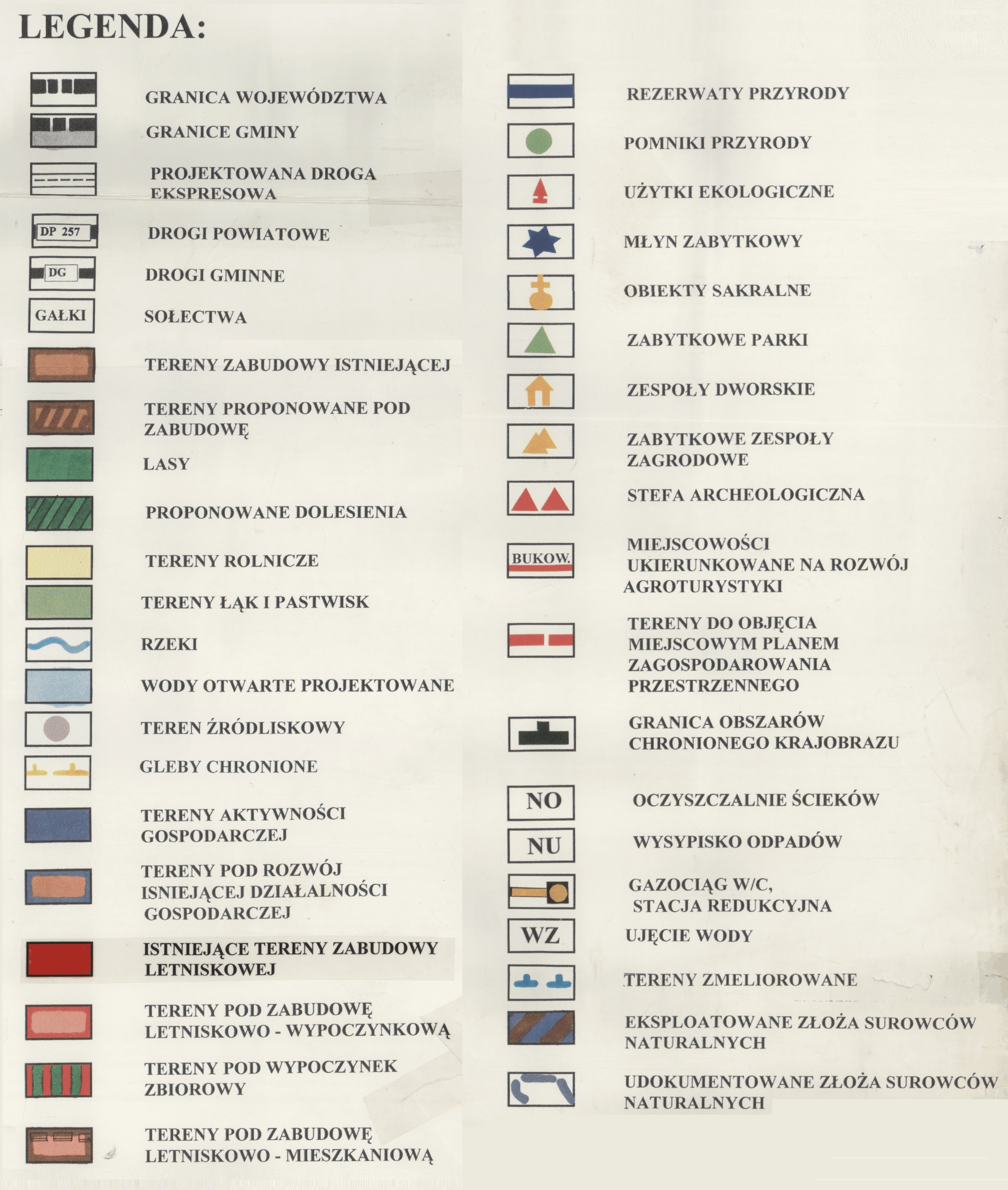 LEGENDA:

GRANICA WOJEWÓDZTWA

GRANICE GMINY

PROJEKTOWANA DROGA EKSPRESOWA

DP 257

DROGI POWIATOWE

DG

DROGI GMINNE

GAŁKI

SOŁECTWA

TERENY ZABUDOWY ISTNIEJĄCEJ

TERENY PROPONOWANE POD ZABUDOWĘ

LASY

PROPONOWANE DOLESIENIA

TERENY ROLNICZE

TERENY ŁĄK I PASTWISK

RZEKI

WODY OTWARTE PROJEKTOWANE

TEREN ŹRÓDLISKOWY

GLEBY CHRONIONE

TERENY AKTYWNOŚCI GOSPODARCZEJ

TERENY POD ROZWÓJ ISNIEJĄCEJ DZIAŁALNOŚCI GOSPODARCZEJ

ISTNIEJĄCE TERENY ZABUDOWY LETNISKOWEJ

TERENY POD ZABUDOWĘ LETNISKOWO - WYPOCZYNKOWĄ

TERENY POD WYPOCZYNEK ZBIOROWY

TERENY POD ZABUDOWĘ LETNISKOWO - MIESZKANIOWĄ

REZERWATY PRZYRODY

POMNIKI PRZYRODY

UŻYTKI EKOLOGICZNE

MŁYN ZABYTKOWY

OBIEKTY SAKRALNE

ZABYTKOWE PARKI

ZESPOŁY DWORSKIE

ZABYTKOWE ZESPOŁY ZAGRODOWE

STEFA ARCHEOLOGICZNA

BUKOW.

MIEJSCOWOŚCI UKIERUNKOWANE NA ROZWÓJ AGROTURYSTYKI

TERENY DO OBJĘCIA MIEJSCOWYM PLANEM ZAGOSPODAROWANIA PRZESTRZENNEGO

GRANICA OBSZARÓW CHRONIONEGO KRAJOBRAZU

NO

OCZYSZCZALNIE ŚCIEKÓW

NU

WYSYPISKO ODPADÓW

GAZOCIĄG W/C, STACJA REDUKCYJNA

WZ

UJĘCIE WODY

TERENY ZMELIOROWANE

EKSPLOATOWANE ZŁOŻA SUROWCÓW NATURALNYCH

UDOKUMENTOWANE ZŁOŻA SUROWCÓW NATURALNYCH